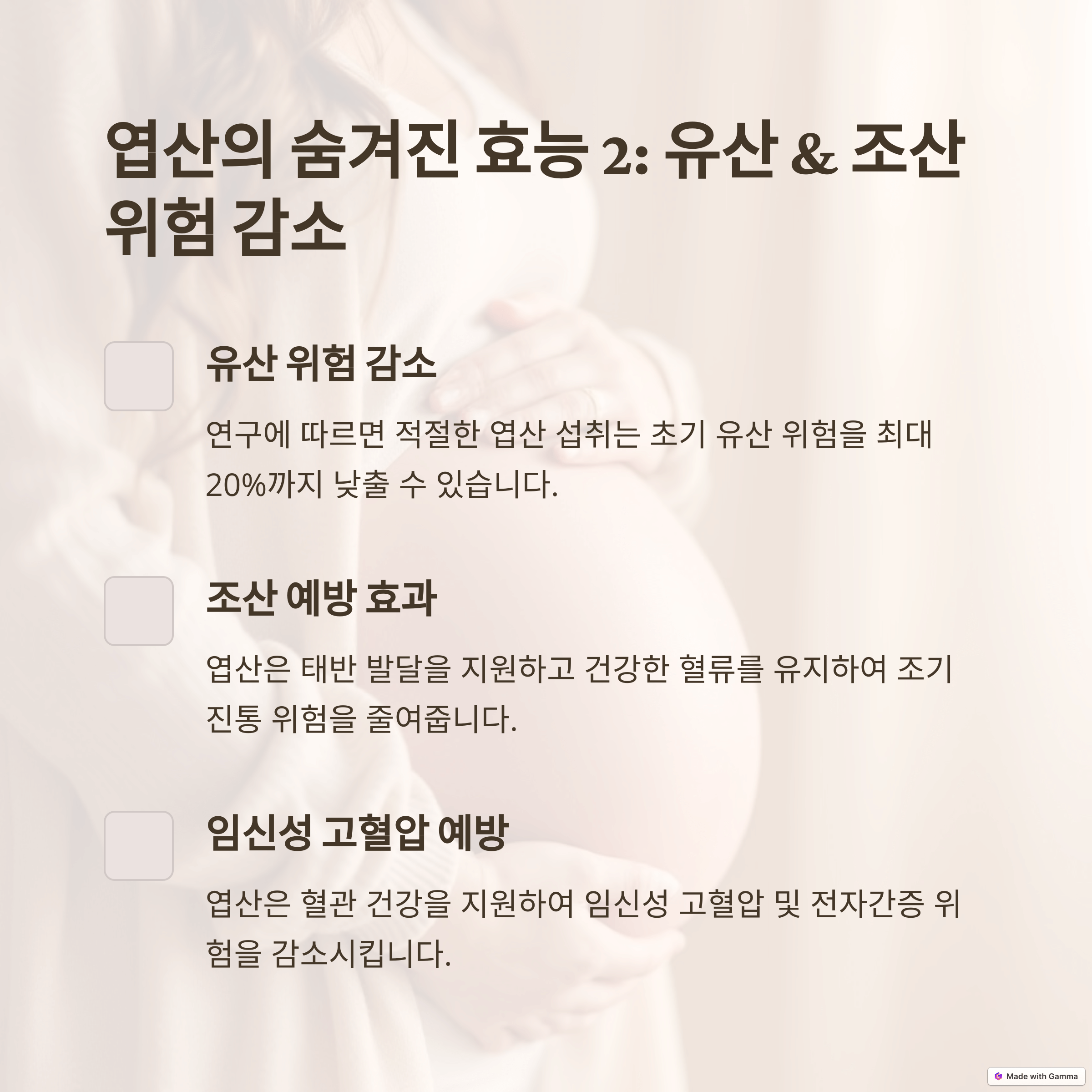 엽산의 숨겨진 효능 2: 유산 & 조산 위험 감소

유산 위험 감소

연구에 따르면 적절한 엽산 섭취는 초기 유산 위험을 최대 20%까지 낮출 수 있습니다.

조산 예방 효과

엽산은 태반 발달을 지원하고 건강한 혈류를 유지하여 조기 진통 위험을 줄여줍니다.

임신성 고혈압 예방

엽산은 혈관 건강을 지원하여 임신성 고혈압 및 전자간증 위험을 감소시킵니다.

Made with Gamma